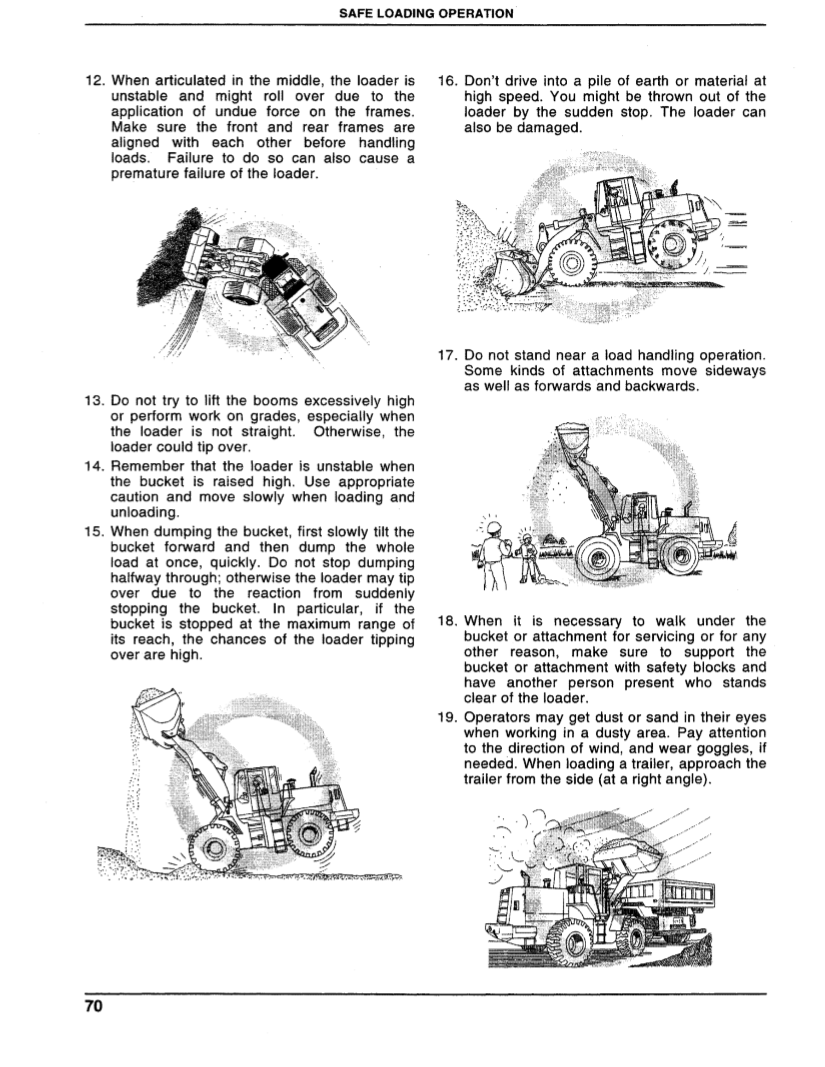 SAFE LOADING OPERATION

12. When articulated in the middle, the loader is unstable and might roll over due to the application of undue force on the frames. Make sure the front and rear frames are aligned with each other before handling loads. Failure to do so can also cause a premature failure of the loader.

13. Do not try to lift the booms excessively high or perform work on grades, especially when the loader is not straight. Otherwise, the loader could tip over.

14. Remember that the loader is unstable when the bucket is raised high. Use appropriate caution and move slowly when loading and unloading.

15. When dumping the bucket, first slowly tilt the bucket forward and then dump the whole load at once, quickly. Do not stop dumping halfway through; otherwise the loader may tip over due to the reaction from suddenly stopping the bucket. In particular, if the bucket is stopped at the maximum range of its reach, the chances of the loader tipping over are high.

16. Don't drive into a pile of earth or material at high speed. You might be thrown out of the loader by the sudden stop. The loader can also be damaged.

17. Do not stand near a load handling operation. Some kinds of attachments move sideways as well as forwards and backwards.

18. When it is necessary to walk under the bucket or attachment for servicing or for any other reason, make sure to support the bucket or attachment with safety blocks and have another person present who stands clear of the loader.

19. Operators may get dust or sand in their eyes when working in a dusty area. Pay attention to the direction of wind, and wear goggles, if needed. When loading a trailer, approach the trailer from the side (at a right angle).

70